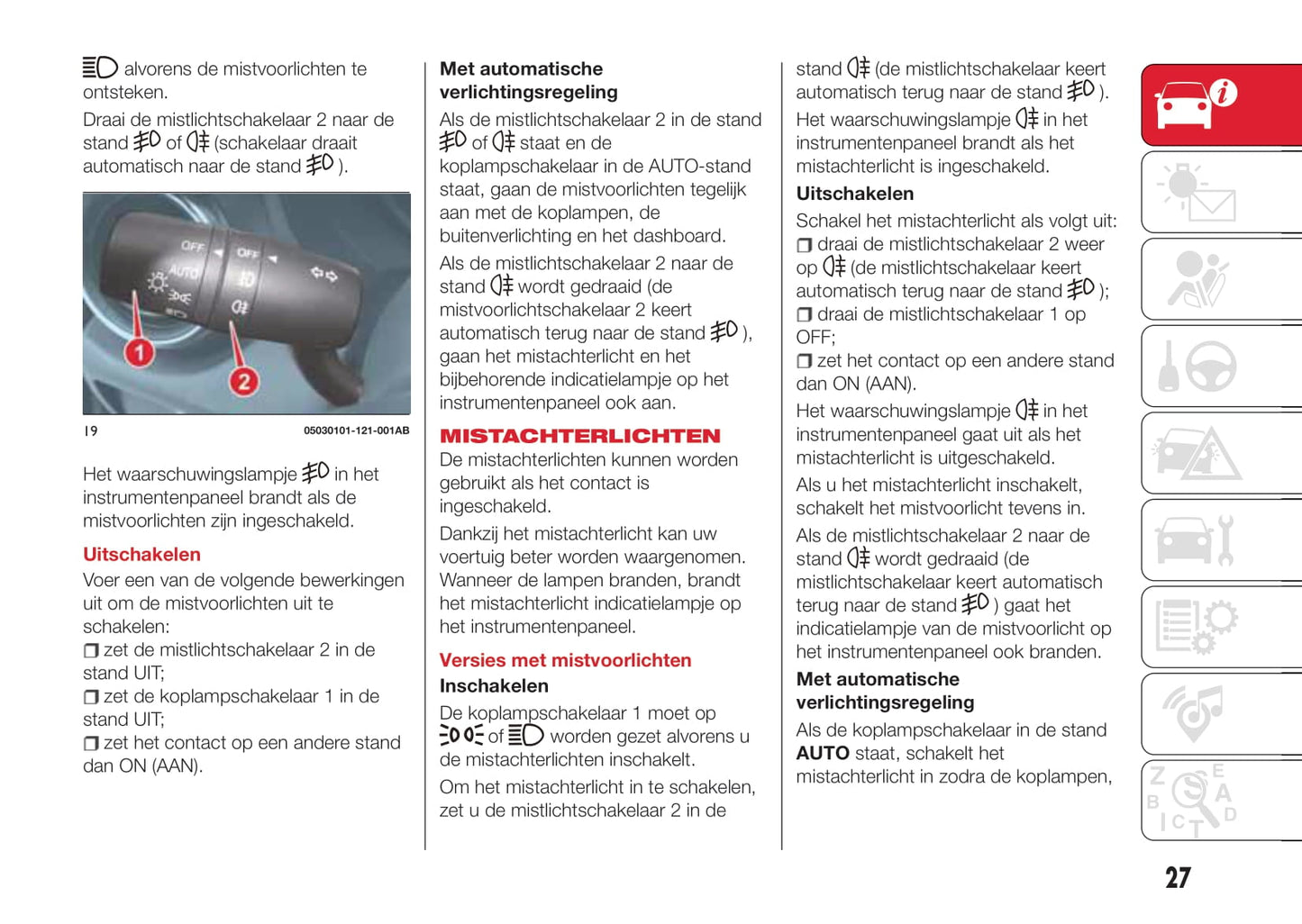 alvorens de mistvoorlichten te ontsteken.

Draai de mistlichtschakelaar 2 naar de stand of (schakelaar draait automatisch naar de stand ).

OFF
AUTO
OFF
1
2

19
05030101-121-001AB

Het waarschuwingslampje in het instrumentenpaneel brandt als de mistvoorlichten zijn ingeschakeld.

Uitschakelen

Voer een van de volgende bewerkingen uit om de mistvoorlichten uit te schakelen:
❒ zet de mistlichtschakelaar 2 in de stand UIT;
❒ zet de koplampschakelaar 1 in de stand UIT;
❒ zet het contact op een andere stand dan ON (AAN).

Met automatische verlichtingsregeling

Als de mistlichtschakelaar 2 in de stand of staat en de koplampschakelaar in de AUTO-stand staat, gaan de mistvoorlichten tegelijk aan met de koplampen, de buitenverlichting en het dashboard.

Als de mistlichtschakelaar 2 naar de stand wordt gedraaid (de mistvoorlichtschakelaar 2 keert automatisch terug naar de stand ), gaan het mistachterlicht en het bijbehorende indicatielampje op het instrumentenpaneel ook aan.

MISTACHTERLICHTEN

De mistachterlichten kunnen worden gebruikt als het contact is ingeschakeld.

Dankzij het mistachterlicht kan uw voertuig beter worden waargenomen. Wanneer de lampen branden, brandt het mistachterlicht indicatielampje op het instrumentenpaneel.

Versies met mistvoorlichten

Inschakelen

De koplampschakelaar 1 moet op of worden gezet alvorens u de mistachterlichten inschakelt.

Om het mistachterlicht in te schakelen, zet u de mistlichtschakelaar 2 in de stand (de mistlichtschakelaar keert automatisch terug naar de stand ).

Het waarschuwingslampje in het instrumentenpaneel brandt als het mistachterlicht is ingeschakeld.

Uitschakelen

Schakel het mistachterlicht als volgt uit:
❒ draai de mistlichtschakelaar 2 weer op (de mistlichtschakelaar keert automatisch terug naar de stand );
❒ draai de mistlichtschakelaar 1 op OFF;
❒ zet het contact op een andere stand dan ON (AAN).

Het waarschuwingslampje in het instrumentenpaneel gaat uit als het mistachterlicht is uitgeschakeld.

Als u het mistachterlicht inschakelt, schakelt het mistvoorlicht tevens in.

Als de mistlichtschakelaar 2 naar de stand wordt gedraaid (de mistlichtschakelaar keert automatisch terug naar de stand ) gaat het indicatielampje van de mistvoorlicht op het instrumentenpaneel ook branden.

Met automatische verlichtingsregeling

Als de koplampschakelaar in de stand AUTO staat, schakelt het mistachterlicht in zodra de koplampen,

27